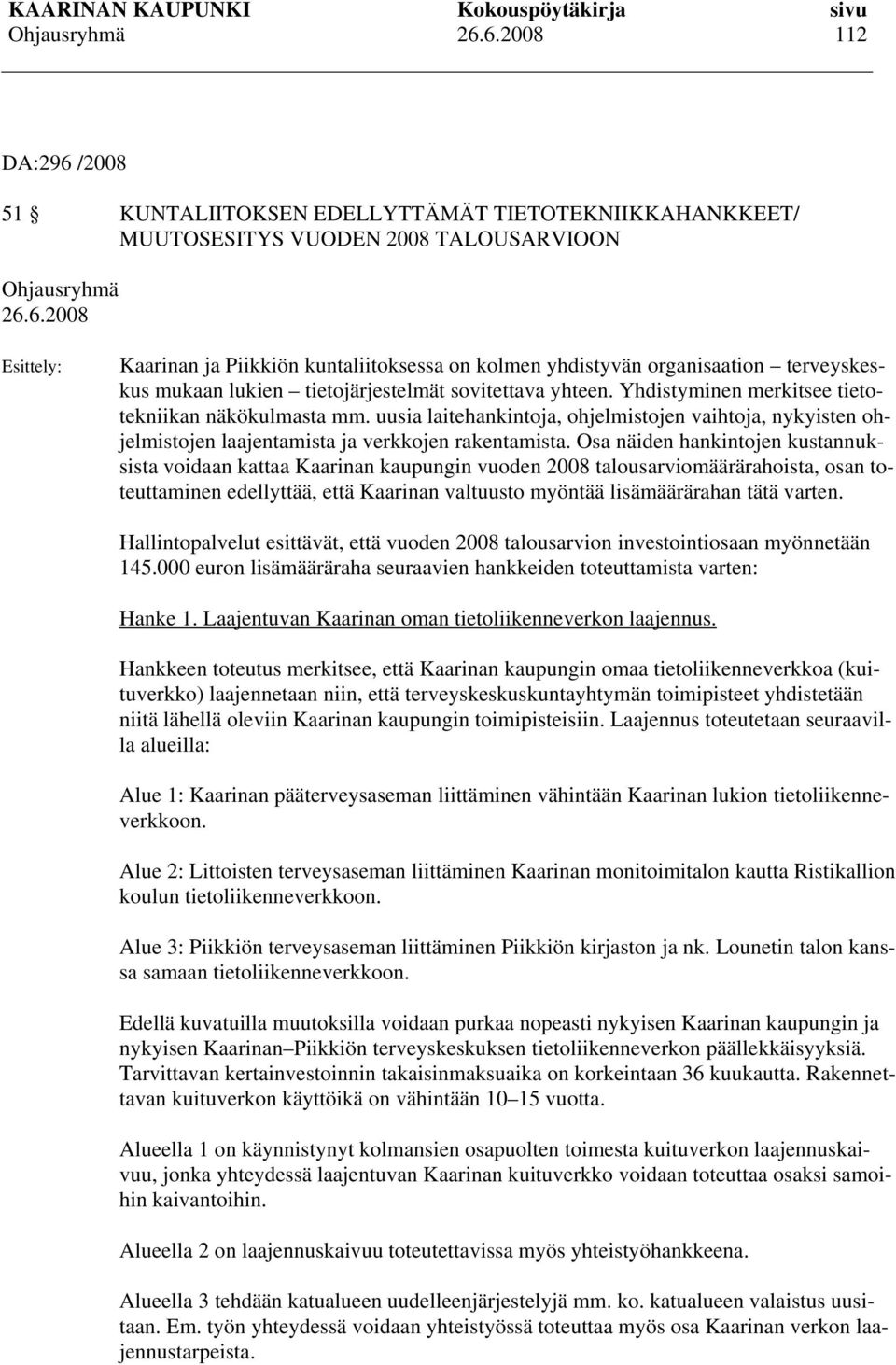 KAARINAN KAUPUNKI Kokouspöytäkirja sivu
Ohjausryhmä 26.6.2008 112

DA:296 /2008

51 § KUNTALIITOKSEN EDELLYTTÄMÄT TIETOTEKNIIKKAHANKKEET/ MUUTOSESITYS VUODEN 2008 TALOUSARVIOON

Ohjausryhmä 26.6.2008

Esittely: Kaarinan ja Piikkiön kuntaliitoksessa on kolmen yhdistyvän organisaation – terveyskeskus mukaan lukien – tietojärjestelmät sovitettava yhteen. Yhdistyminen merkitsee tietotekniikan näkökulmasta mm. uusia laitehankintoja, ohjelmistojen vaihtoja, nykyisten ohjelmistojen laajentamista ja verkkojen rakentamista. Osa näiden hankintojen kustannuksista voidaan kattaa Kaarinan kaupungin vuoden 2008 talousarviomäärärahoista, osan toteuttaminen edellyttää, että Kaarinan valtuusto myöntää lisämäärärahan tätä varten.

Hallintopalvelut esittävät, että vuoden 2008 talousarvion investointiosaan myönnetään 145.000 euron lisämääräraha seuraavien hankkeiden toteuttamista varten:

Hanke 1. Laajentuvan Kaarinan oman tietoliikenneverkon laajennus.

Hankkeen toteutus merkitsee, että Kaarinan kaupungin omaa tietoliikenneverkkoa (kuituverkko) laajennetaan niin, että terveyskeskuskuntayhtymän toimipisteet yhdistetään niitä lähellä oleviin Kaarinan kaupungin toimipisteisiin. Laajennus toteutetaan seuraavilla alueilla:

Alue 1: Kaarinan pääterveysaseman liittäminen vähintään Kaarinan lukion tietoliikenneverkkoon.

Alue 2: Littoisten terveysaseman liittäminen Kaarinan monitoimitalon kautta Ristikallion koulun tietoliikenneverkkoon.

Alue 3: Piikkiön terveysaseman liittäminen Piikkiön kirjaston ja nk. Lounetin talon kanssa samaan tietoliikenneverkkoon.

Edellä kuvatuilla muutoksilla voidaan purkaa nopeasti nykyisen Kaarinan kaupungin ja nykyisen Kaarinan–Piikkiön terveyskeskuksen tietoliikenneverkon päällekkäisyyksiä. Tarvittavan kertainvestoinnin takaisinmaksuaika on korkeintaan 36 kuukautta. Rakennettavan kuituverkon käyttöikä on vähintään 10–15 vuotta.

Alueella 1 on käynnistynyt kolmansien osapuolten toimesta kuituverkon laajennuskaivuu, jonka yhteydessä laajentuvan Kaarinan kuituverkko voidaan toteuttaa osaksi samoihin kaivantoihin.

Alueella 2 on laajennuskaivuu toteutettavissa myös yhteistyöhankkeena.

Alueella 3 tehdään katualueen uudelleenjärjestelyjä mm. ko. katualueen valaistus uusitaan. Em. työn yhteydessä voidaan yhteistyössä toteuttaa myös osa Kaarinan verkon laajennustarpeista.